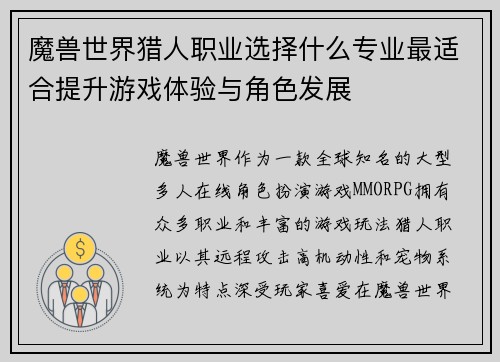 魔兽世界猎人职业选择什么专业最适合提升游戏体验与角色发展

魔兽世界作为一款全球知名的大型多人在线角色扮演游戏MMORPG拥有众多职业和丰富的游戏玩法猎人职业以其远程攻击高机动性和宠物系统为特点深受玩家喜爱在魔兽世界

$